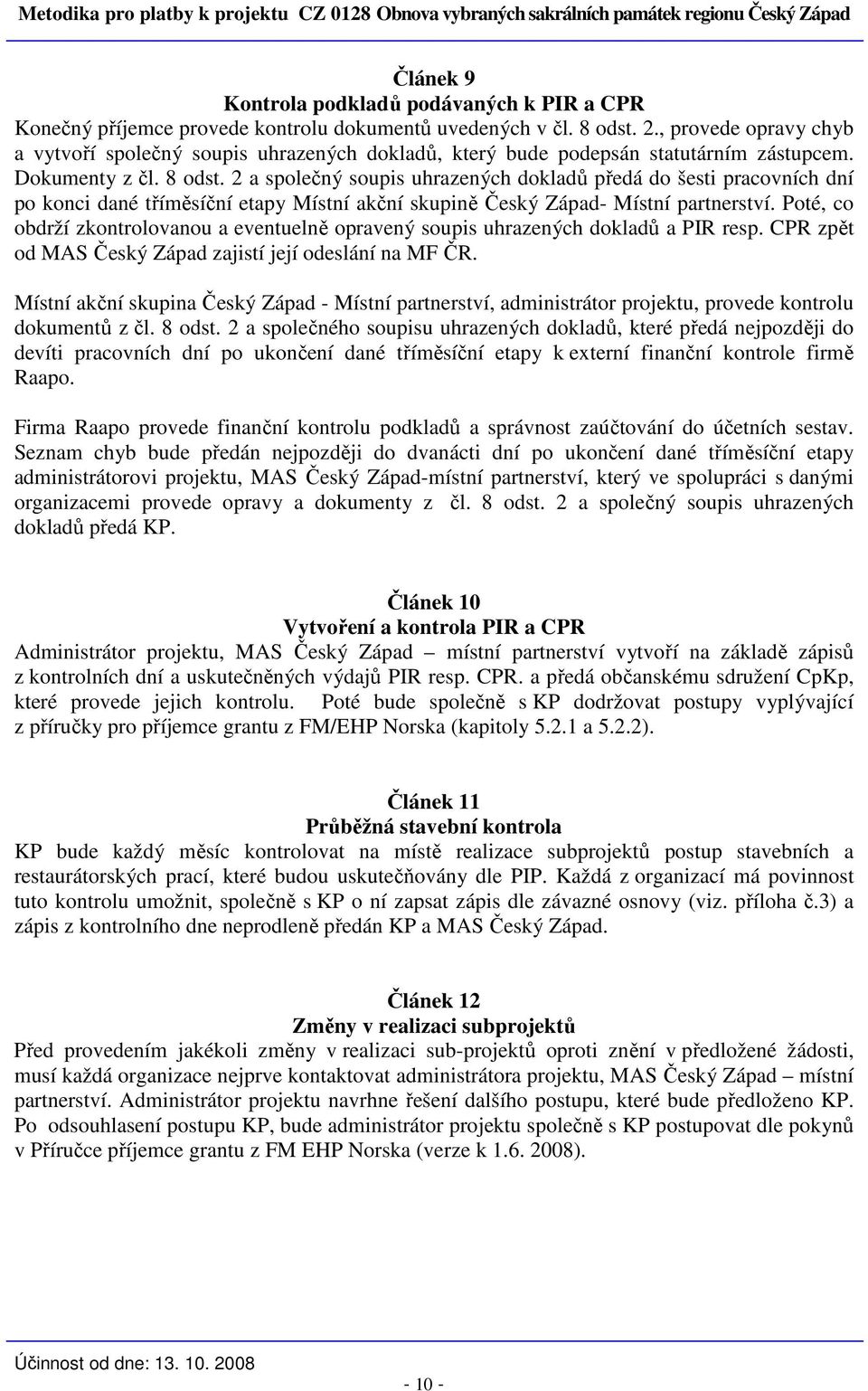 Metodika pro platby k projektu CZ 0128 Obnova vybraných sakrálních památek regionu Český Západ

Článek 9
Kontrola podkladů podávaných k PIR a CPR
Konečný příjemce provede kontrolu dokumentů uvedených v čl. 8 odst. 2., provede opravy chyb a vytvoří společný soupis uhrazených dokladů, který bude podepsán statutárním zástupcem. Dokumenty z čl. 8 odst. 2 a společný soupis uhrazených dokladů předá do šesti pracovních dní po konci dané tříměsíční etapy Místní akční skupině Český Západ- Místní partnerství. Poté, co obdrží zkontrolovanou a eventuelně opravený soupis uhrazených dokladů a PIR resp. CPR zpět od MAS Český Západ zajistí její odeslání na MF ČR.

Místní akční skupina Český Západ - Místní partnerství, administrátor projektu, provede kontrolu dokumentů z čl. 8 odst. 2 a společného soupisu uhrazených dokladů, které předá nejpozději do devíti pracovních dní po ukončení dané tříměsíční etapy k externí finanční kontrole firmě Raapo.

Firma Raapo provede finanční kontrolu podkladů a správnost zaúčtování do účetních sestav. Seznam chyb bude předán nejpozději do dvanácti dní po ukončení dané tříměsíční etapy administrátorovi projektu, MAS Český Západ-místní partnerství, který ve spolupráci s danými organizacemi provede opravy a dokumenty z čl. 8 odst. 2 a společný soupis uhrazených dokladů předá KP.

Článek 10
Vytvoření a kontrola PIR a CPR
Administrátor projektu, MAS Český Západ – místní partnerství vytvoří na základě zápisů z kontrolních dní a uskutečněných výdajů PIR resp. CPR. a předá občanskému sdružení CpKp, které provede jejich kontrolu. Poté bude společně s KP dodržovat postupy vyplývající z příručky pro příjemce grantu z FM/EHP Norska (kapitoly 5.2.1 a 5.2.2).

Článek 11
Průběžná stavební kontrola
KP bude každý měsíc kontrolovat na místě realizace subprojektů postup stavebních a restaurátorských prací, které budou uskutečňovány dle PIP. Každá z organizací má povinnost tuto kontrolu umožnit, společně s KP o ní zapsat zápis dle závazné osnovy (viz. příloha č.3) a zápis z kontrolního dne neprodleně předán KP a MAS Český Západ.

Článek 12
Změny v realizaci subprojektů
Před provedením jakékoli změny v realizaci sub-projektů oproti znění v předložené žádosti, musí každá organizace nejprve kontaktovat administrátora projektu, MAS Český Západ – místní partnerství. Administrátor projektu navrhne řešení dalšího postupu, které bude předloženo KP. Po odsouhlasení postupu KP, bude administrátor projektu společně s KP postupovat dle pokynů v Příručce příjemce grantu z FM EHP Norska (verze k 1.6. 2008).

Účinnost od dne: 13. 10. 2008

- 10 -